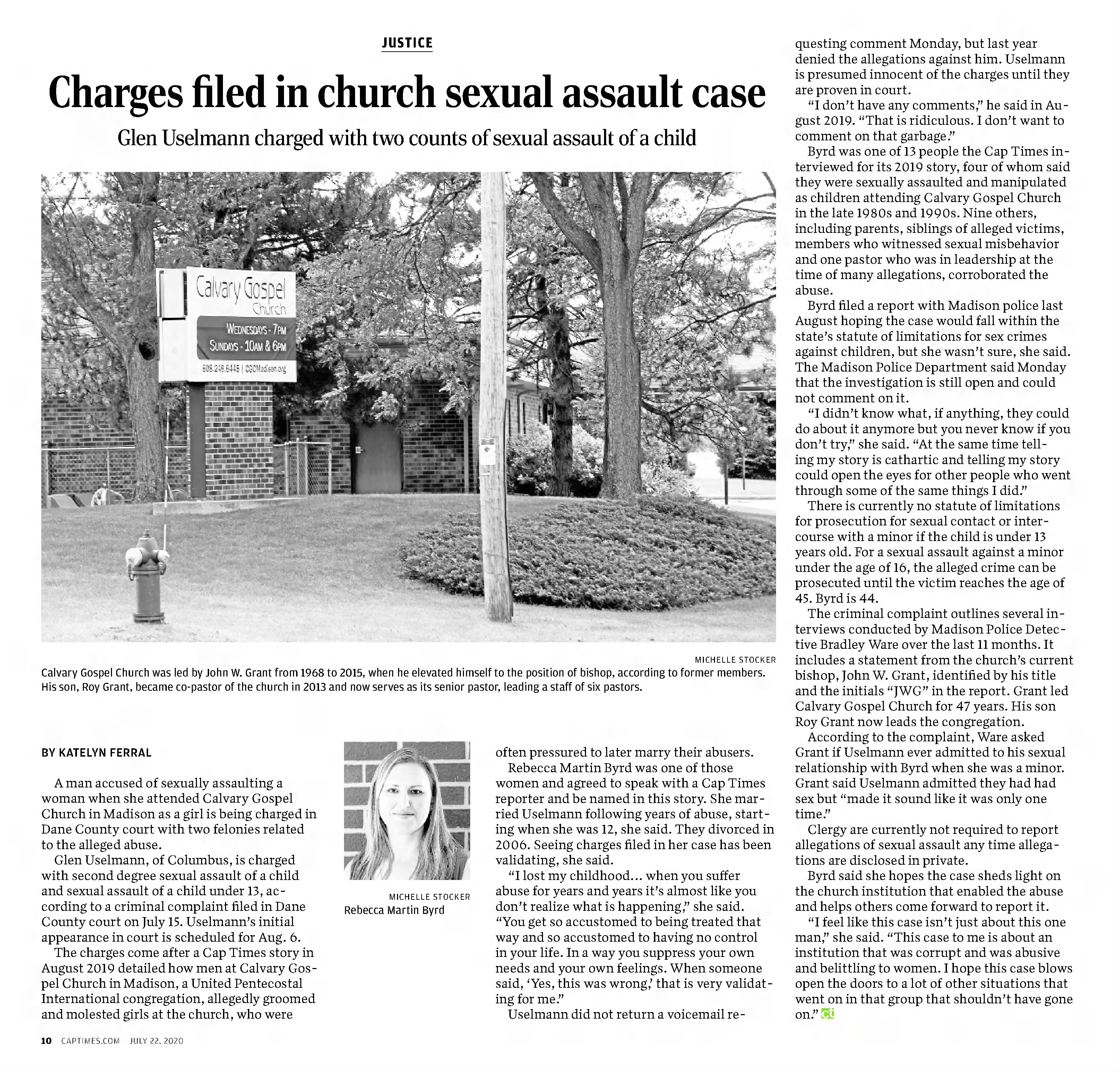 JUSTICE

Charges filed in church sexual assault case

Glen Uselmann charged with two counts of sexual assault of a child

Calvary Gospel Church

WEDNESDAYS - 7PM
SUNDAYS - 10AM & 6PM

608.249.6445 | CGCMadison.org

MICHELLE STOCKER

Calvary Gospel Church was led by John W. Grant from 1968 to 2015, when he elevated himself to the position of bishop, according to former members. His son, Roy Grant, became co-pastor of the church in 2013 and now serves as its senior pastor, leading a staff of six pastors.

BY KATELYN FERRAL

A man accused of sexually assaulting a woman when she attended Calvary Gospel Church in Madison as a girl is being charged in Dane County court with two felonies related to the alleged abuse.

Glen Uselmann, of Columbus, is charged with second degree sexual assault of a child and sexual assault of a child under 13, according to a criminal complaint filed in Dane County court on July 15. Uselmann's initial appearance in court is scheduled for Aug. 6.

The charges come after a Cap Times story in August 2019 detailed how men at Calvary Gospel Church in Madison, a United Pentecostal International congregation, allegedly groomed and molested girls at the church, who were

MICHELLE STOCKER
Rebecca Martin Byrd

often pressured to later marry their abusers.

Rebecca Martin Byrd was one of those women and agreed to speak with a Cap Times reporter and be named in this story. She married Uselmann following years of abuse, starting when she was 12, she said. They divorced in 2006. Seeing charges filed in her case has been validating, she said.

"I lost my childhood… when you suffer abuse for years and years it's almost like you don't realize what is happening," she said. "You get so accustomed to being treated that way and so accustomed to having no control in your life. In a way you suppress your own needs and your own feelings. When someone said, 'Yes, this was wrong,' that is very validating for me."

Uselmann did not return a voicemail requesting comment Monday, but last year denied the allegations against him. Uselmann is presumed innocent of the charges until they are proven in court.

"I don't have any comments," he said in August 2019. "That is ridiculous. I don't want to comment on that garbage."

Byrd was one of 13 people the Cap Times interviewed for its 2019 story, four of whom said they were sexually assaulted and manipulated as children attending Calvary Gospel Church in the late 1980s and 1990s. Nine others, including parents, siblings of alleged victims, members who witnessed sexual misbehavior and one pastor who was in leadership at the time of many allegations, corroborated the abuse.

Byrd filed a report with Madison police last August hoping the case would fall within the state's statute of limitations for sex crimes against children, but she wasn't sure, she said. The Madison Police Department said Monday that the investigation is still open and could not comment on it.

"I didn't know what, if anything, they could do about it anymore but you never know if you don't try," she said. "At the same time telling my story is cathartic and telling my story could open the eyes for other people who went through some of the same things I did."

There is currently no statute of limitations for prosecution for sexual contact or intercourse with a minor if the child is under 13 years old. For a sexual assault against a minor under the age of 16, the alleged crime can be prosecuted until the victim reaches the age of 45. Byrd is 44.

The criminal complaint outlines several interviews conducted by Madison Police Detective Bradley Ware over the last 11 months. It includes a statement from the church's current bishop, John W. Grant, identified by his title and the initials "JWG" in the report. Grant led Calvary Gospel Church for 47 years. His son Roy Grant now leads the congregation.

According to the complaint, Ware asked Grant if Uselmann ever admitted to his sexual relationship with Byrd when she was a minor. Grant said Uselmann admitted they had had sex but "made it sound like it was only one time."

Clergy are currently not required to report allegations of sexual assault any time allegations are disclosed in private.

Byrd said she hopes the case sheds light on the church institution that enabled the abuse and helps others come forward to report it.

"I feel like this case isn't just about this one man," she said. "This case to me is about an institution that was corrupt and was abusive and belittling to women. I hope this case blows open the doors to a lot of other situations that went on in that group that shouldn't have gone on." ct

10 CAPTIMES.COM JULY 22, 2020